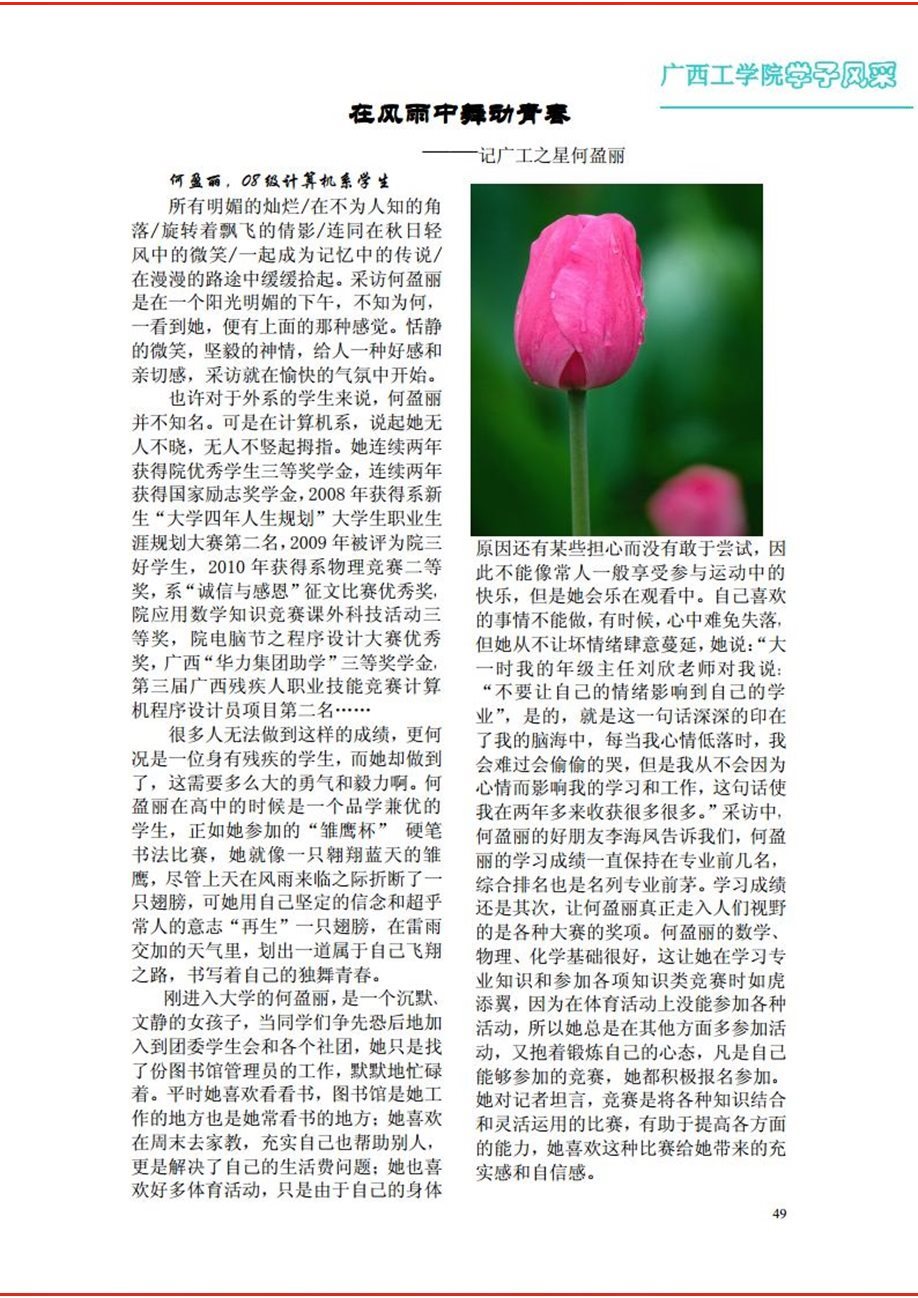 广西工学院学子风采

在风雨中舞动青春

——记广工之星何盈丽

何盈丽，08级计算机系学生

所有明媚的灿烂/在不为人知的角落/旋转着飘飞的倩影/连同在秋日轻风中的微笑/一起成为记忆中的传说/在漫漫的路途中缓缓拾起。采访何盈丽是在一个阳光明媚的下午，不知为何，一看到她，便有上面的那种感觉。恬静的微笑，坚毅的神情，给人一种好感和亲切感，采访就在愉快的气氛中开始。

也许对于外系的学生来说，何盈丽并不知名。可是在计算机系，说起她无人不晓，无人不竖起拇指。她连续两年获得院优秀学生三等奖学金，连续两年获得国家励志奖学金，2008年获得系新生“大学四年人生规划”大学生职业生涯规划大赛第二名，2009年被评为院三好学生，2010年获得系物理竞赛二等奖，系“诚信与感恩”征文比赛优秀奖，院应用数学知识竞赛课外科技活动三等奖，院电脑节之程序设计大赛优秀奖，广西“华力集团助学”三等奖学金，第三届广西残疾人职业技能竞赛计算机程序设计员项目第二名……

很多人无法做到这样的成绩，更何况是一位身有残疾的学生，而她却做到了，这需要多么大的勇气和毅力啊。何盈丽在高中的时候是一个品学兼优的学生，正如她参加的“雏鹰杯” 硬笔书法比赛，她就像一只翱翔蓝天的雏鹰，尽管上天在风雨来临之际折断了一只翅膀，可她用自己坚定的信念和超乎常人的意志“再生”一只翅膀，在雷雨交加的天气里，划出一道属于自己飞翔之路，书写着自己的独舞青春。

刚进入大学的何盈丽，是一个沉默、文静的女孩子，当同学们争先恐后地加入到团委学生会和各个社团，她只是找了份图书馆管理员的工作，默默地忙碌着。平时她喜欢看看书，图书馆是她工作的地方也是她常看书的地方；她喜欢在周末去家教，充实自己也帮助别人，更是解决了自己的生活费问题；她也喜欢好多体育活动，只是由于自己的身体原因还有某些担心而没有敢于尝试，因此不能像常人一般享受参与运动中的快乐，但是她会乐在观看中。自己喜欢的事情不能做，有时候，心中难免失落，但她从不让坏情绪肆意蔓延，她说：“大一时我的年级主任刘欣老师对我说：“不要让自己的情绪影响到自己的学业”，是的，就是这一句话深深的印在了我的脑海中，每当我心情低落时，我会难过会偷偷的哭，但是我从不会因为心情而影响我的学习和工作，这句话使我在两年多来收获很多很多。”采访中，何盈丽的好朋友李海凤告诉我们，何盈丽的学习成绩一直保持在专业前几名，综合排名也是名列专业前茅。学习成绩还是其次，让何盈丽真正走入人们视野的是各种大赛的奖项。何盈丽的数学、物理、化学基础很好，这让她在学习专业知识和参加各项知识类竞赛时如虎添翼，因为在体育活动上没能参加各种活动，所以她总是在其他方面多参加活动，又抱着锻炼自己的心态，凡是自己能够参加的竞赛，她都积极报名参加。她对记者坦言，竞赛是将各种知识结合和灵活运用的比赛，有助于提高各方面的能力，她喜欢这种比赛给她带来的充实感和自信感。

49